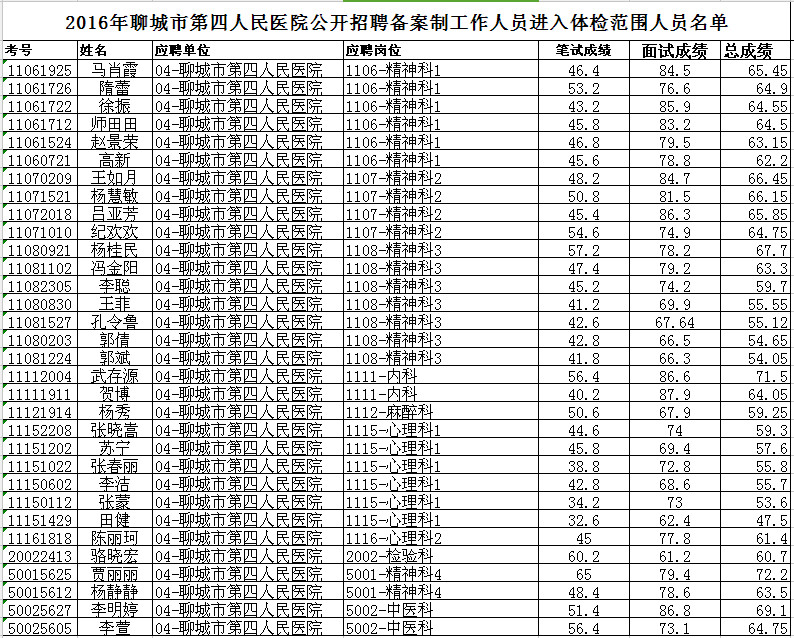 2016年聊城市第四人民医院公开招聘备案制工作人员进入体检范围人员名单

| 考号 | 姓名 | 应聘单位 | 应聘岗位 | 笔试成绩 | 面试成绩 | 总成绩 |
|---|---|---|---|---|---|---|
| 11061925 | 马肖霞 | 04-聊城市第四人民医院 | 1106-精神科1 | 46.4 | 84.5 | 65.45 |
| 11061726 | 隋蕾 | 04-聊城市第四人民医院 | 1106-精神科1 | 53.2 | 76.6 | 64.9 |
| 11061722 | 徐振 | 04-聊城市第四人民医院 | 1106-精神科1 | 43.2 | 85.9 | 64.55 |
| 11061712 | 师田田 | 04-聊城市第四人民医院 | 1106-精神科1 | 45.8 | 83.2 | 64.5 |
| 11061524 | 赵景荣 | 04-聊城市第四人民医院 | 1106-精神科1 | 46.8 | 79.5 | 63.15 |
| 11060721 | 高新 | 04-聊城市第四人民医院 | 1106-精神科1 | 45.6 | 78.8 | 62.2 |
| 11070209 | 王如月 | 04-聊城市第四人民医院 | 1107-精神科2 | 48.2 | 84.7 | 66.45 |
| 11071521 | 杨慧敏 | 04-聊城市第四人民医院 | 1107-精神科2 | 50.8 | 81.5 | 66.15 |
| 11072018 | 吕亚芳 | 04-聊城市第四人民医院 | 1107-精神科2 | 45.4 | 86.3 | 65.85 |
| 11071010 | 纪欢欢 | 04-聊城市第四人民医院 | 1107-精神科2 | 54.6 | 74.9 | 64.75 |
| 11080921 | 杨桂民 | 04-聊城市第四人民医院 | 1108-精神科3 | 57.2 | 78.2 | 67.7 |
| 11081102 | 冯金阳 | 04-聊城市第四人民医院 | 1108-精神科3 | 47.4 | 79.2 | 63.3 |
| 11082305 | 李聪 | 04-聊城市第四人民医院 | 1108-精神科3 | 45.2 | 74.2 | 59.7 |
| 11080830 | 王菲 | 04-聊城市第四人民医院 | 1108-精神科3 | 41.2 | 69.9 | 55.55 |
| 11081527 | 孔令鲁 | 04-聊城市第四人民医院 | 1108-精神科3 | 42.6 | 67.64 | 55.12 |
| 11080203 | 郭倩 | 04-聊城市第四人民医院 | 1108-精神科3 | 42.8 | 66.5 | 54.65 |
| 11081224 | 郭斌 | 04-聊城市第四人民医院 | 1108-精神科3 | 41.8 | 66.3 | 54.05 |
| 11112004 | 武存源 | 04-聊城市第四人民医院 | 1111-内科 | 56.4 | 86.6 | 71.5 |
| 11111911 | 贺博 | 04-聊城市第四人民医院 | 1111-内科 | 40.2 | 87.9 | 64.05 |
| 11121914 | 杨秀 | 04-聊城市第四人民医院 | 1112-麻醉科 | 50.6 | 67.9 | 59.25 |
| 11152208 | 张晓高 | 04-聊城市第四人民医院 | 1115-心理科1 | 44.6 | 74 | 59.3 |
| 11151202 | 苏宁 | 04-聊城市第四人民医院 | 1115-心理科1 | 45.8 | 69.4 | 57.6 |
| 11151022 | 张春丽 | 04-聊城市第四人民医院 | 1115-心理科1 | 38.8 | 72.8 | 55.8 |
| 11150602 | 李洁 | 04-聊城市第四人民医院 | 1115-心理科1 | 42.8 | 68.6 | 55.7 |
| 11150112 | 张蒙 | 04-聊城市第四人民医院 | 1115-心理科1 | 34.2 | 73 | 53.6 |
| 11151429 | 田健 | 04-聊城市第四人民医院 | 1115-心理科1 | 32.6 | 62.4 | 47.5 |
| 11161818 | 陈丽珂 | 04-聊城市第四人民医院 | 1116-心理科2 | 45 | 77.8 | 61.4 |
| 20022413 | 骆晓宏 | 04-聊城市第四人民医院 | 2002-检验科 | 60.2 | 61.2 | 60.7 |
| 50015625 | 贾丽丽 | 04-聊城市第四人民医院 | 5001-精神科4 | 65 | 79.4 | 72.2 |
| 50015612 | 杨静静 | 04-聊城市第四人民医院 | 5001-精神科4 | 48.4 | 78.6 | 63.5 |
| 50025627 | 李明婷 | 04-聊城市第四人民医院 | 5002-中医科 | 51.4 | 86.8 | 69.1 |
| 50025605 | 李萱 | 04-聊城市第四人民医院 | 5002-中医科 | 56.4 | 73.1 | 64.75 |